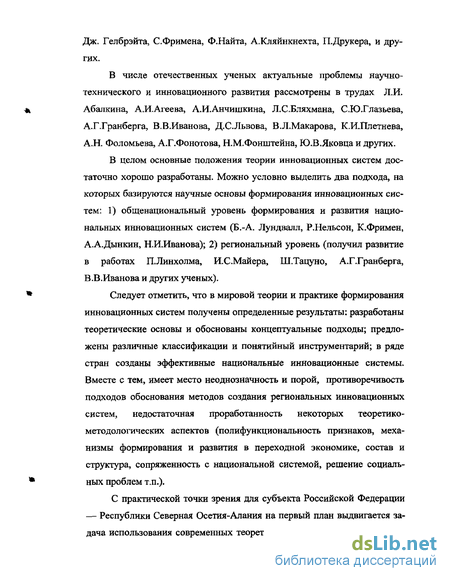 Дж. Гелбрэйта, С.Фримена, Ф.Найта, А.Кляйнкнехта, П.Друкера, и других.

В числе отечественных ученых актуальные проблемы научно-технического и инновационного развития рассмотрены в трудах Л.И. Абалкина, А.И.Агеева, А.И.Анчишкина, Л.С.Бляхмана, С.Ю.Глазьева, А.Г.Гранберга, В.В.Иванова, Д.С.Львова, В.Л.Макарова, К.И.Плетнева, А.Н. Фоломьева, А.Г.Фонотова, Н.М.Фонштейна, Ю.В.Яковца и других.

В целом основные положения теории инновационных систем достаточно хорошо разработаны. Можно условно выделить два подхода, на которых базируются научные основы формирования инновационных систем: 1) общенациональный уровень формирования и развития национальных инновационных систем (Б.-А. Лундвалл, Р.Нельсон, К.Фримен, А.А.Дынкин, Н.И.Иванова); 2) региональный уровень (получил развитие в работах П.Линхолма, И.С.Майера, Ш.Тацуно, А.Г.Гранберга, В.В.Иванова и других ученых).

Следует отметить, что в мировой теории и практике формирования инновационных систем получены определенные результаты: разработаны теоретические основы и обоснованы концептуальные подходы; предложены различные классификации и понятийный инструментарий; в ряде стран созданы эффективные национальные инновационные системы. Вместе с тем, имеет место неоднозначность и порой, противоречивость подходов обоснования методов создания региональных инновационных систем, недостаточная проработанность некоторых теоретико-методологических аспектов (полифункциональность признаков, механизмы формирования и развития в переходной экономике, состав и структура, сопряженность с национальной системой, решение социальных проблем т.п.).

С практической точки зрения для субъекта Российской Федерации — Республики Северная Осетия-Алания на первый план выдвигается задача использования современных теорет

dsLib.net
библиотека диссертаций